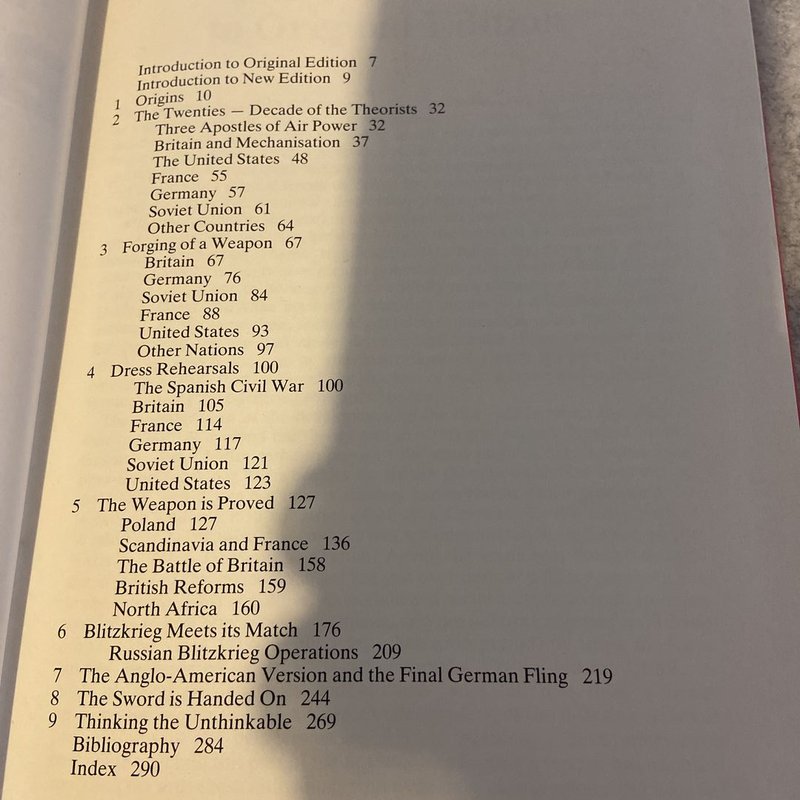 Introduction to Original Edition 7
Introduction to New Edition 9
1 Origins 10
2 The Twenties — Decade of the Theorists 32
Three Apostles of Air Power 32
Britain and Mechanisation 37
The United States 48
France 55
Germany 57
Soviet Union 61
Other Countries 64
3 Forging of a Weapon 67
Britain 67
Germany 76
Soviet Union 84
France 88
United States 93
Other Nations 97
4 Dress Rehearsals 100
The Spanish Civil War 100
Britain 105
France 114
Germany 117
Soviet Union 121
United States 123
5 The Weapon is Proved 127
Poland 127
Scandinavia and France 136
The Battle of Britain 158
British Reforms 159
North Africa 160
6 Blitzkrieg Meets its Match 176
Russian Blitzkrieg Operations 209
7 The Anglo-American Version and the Final German Fling 219
8 The Sword is Handed On 244
9 Thinking the Unthinkable 269
Bibliography 284
Index 290